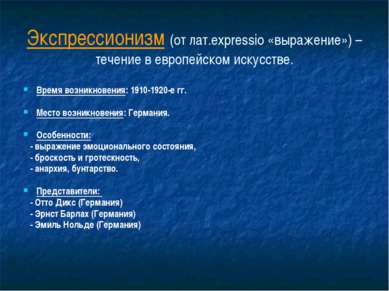 Экспрессионизм (от лат.expressio «выражение») – течение в европейском искусстве.

Время возникновения: 1910-1920-е гг.

Место возникновения: Германия.

Особенности:
- выражение эмоционального состояния,
- броскость и гротескность,
- анархия, бунтарство.

Представители:
- Отто Дикс (Германия)
- Эрнст Барлах (Германия)
- Эмиль Нольде (Германия)